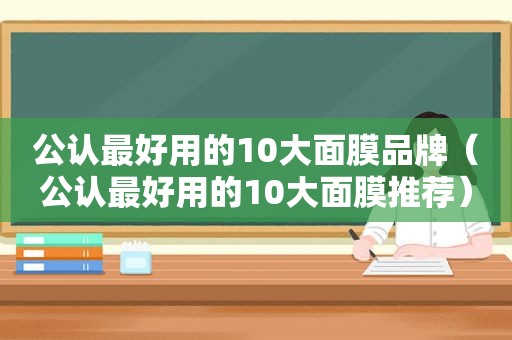 公认最好用的10大面膜品牌（公认最好用的10大面膜推荐）